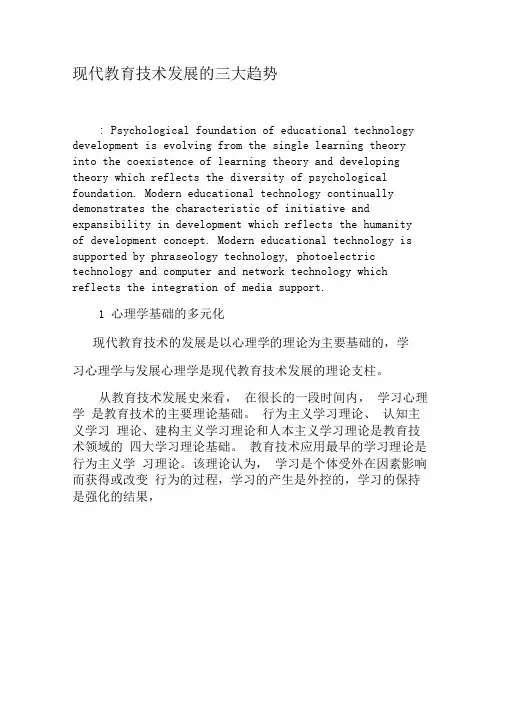 现代教育技术发展的三大趋势

: Psychological foundation of educational technology development is evolving from the single learning theory into the coexistence of learning theory and developing theory which reflects the diversity of psychological foundation. Modern educational technology continually demonstrates the characteristic of initiative and expansibility in development which reflects the humanity of development concept. Modern educational technology is supported by phraseology technology, photoelectric technology and computer and network technology which reflects the integration of media support.

1 心理学基础的多元化

现代教育技术的发展是以心理学的理论为主要基础的，学

习心理学与发展心理学是现代教育技术发展的理论支柱。

从教育技术发展史来看， 在很长的一段时间内， 学习心理学 是教育技术的主要理论基础。 行为主义学习理论、 认知主义学习 理论、建构主义学习理论和人本主义学习理论是教育技术领域的 四大学习理论基础。 教育技术应用最早的学习理论是行为主义学 习理论。该理论认为， 学习是个体受外在因素影响而获得或改变 行为的过程，学习的产生是外控的，学习的保持是强化的结果，